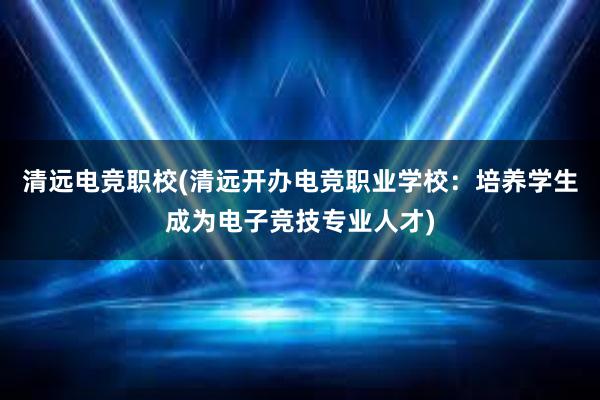 清远电竞职校(清远开办电竞职业学校：培养学生成为电子竞技专业人才)